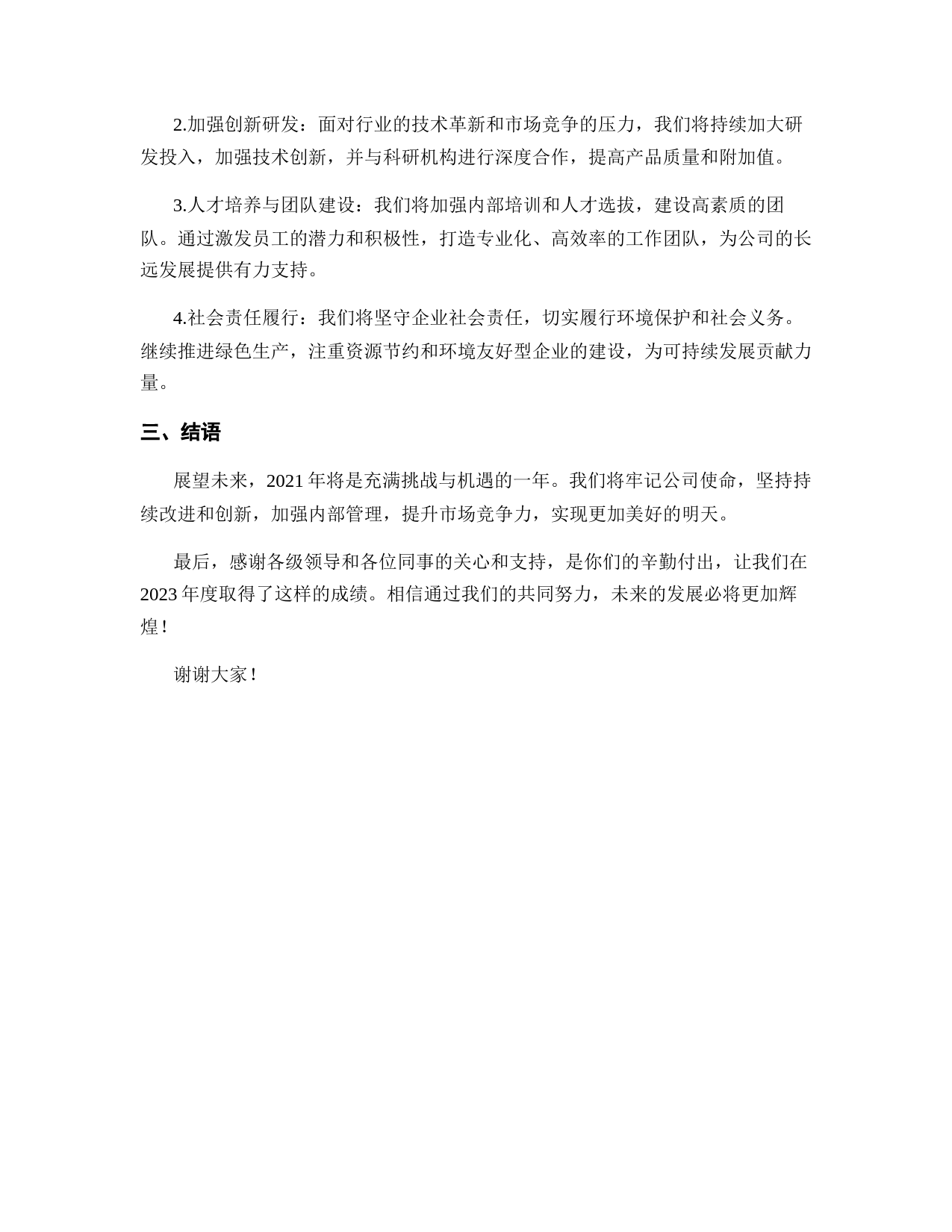 2.加强创新研发：面对行业的技术革新和市场竞争的压力，我们将持续加大研发投入，加强技术创新，并与科研机构进行深度合作，提高产品质量和附加值。

3.人才培养与团队建设：我们将加强内部培训和人才选拔，建设高素质的团队。通过激发员工的潜力和积极性，打造专业化、高效率的工作团队，为公司的长远发展提供有力支持。

4.社会责任履行：我们将坚守企业社会责任，切实履行环境保护和社会义务。继续推进绿色生产，注重资源节约和环境友好型企业的建设，为可持续发展贡献力量。

三、结语

展望未来，2021 年将是充满挑战与机遇的一年。我们将牢记公司使命，坚持持续改进和创新，加强内部管理，提升市场竞争力，实现更加美好的明天。

最后，感谢各级领导和各位同事的关心和支持，是你们的辛勤付出，让我们在 2023 年度取得了这样的成绩。相信通过我们的共同努力，未来的发展必将更加辉煌！

谢谢大家！